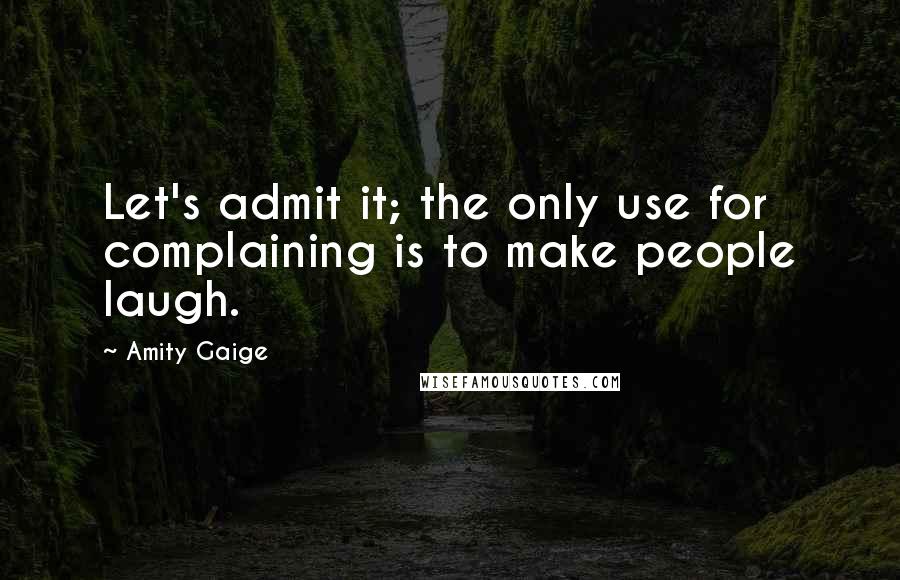 Let's admit it; the only use for complaining is to make people laugh.

~ Amity Gaige

WISEFAMOUSQUOTES.COM